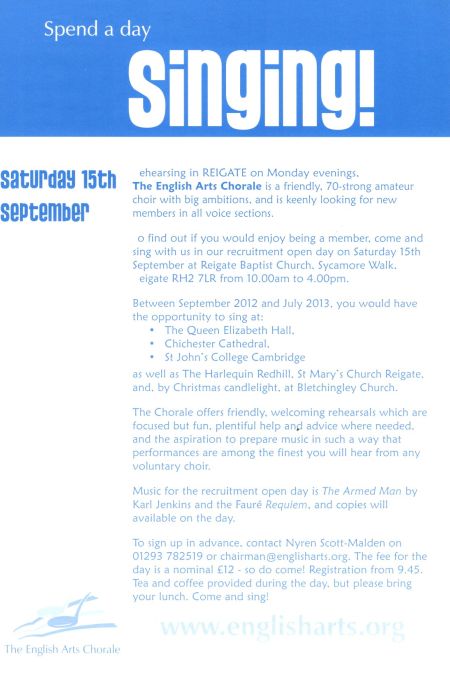 Spend a day

Singing!

Saturday 15th September

ehearsing in REIGATE on Monday evenings, The English Arts Chorale is a friendly, 70-strong amateur choir with big ambitions, and is keenly looking for new members in all voice sections.

o find out if you would enjoy being a member, come and sing with us in our recruitment open day on Saturday 15th September at Reigate Baptist Church, Sycamore Walk, eigate RH2 7LR from 10.00am to 4.00pm.

Between September 2012 and July 2013, you would have the opportunity to sing at:
• The Queen Elizabeth Hall,
• Chichester Cathedral,
• St John's College Cambridge
as well as The Harlequin Redhill, St Mary's Church Reigate, and, by Christmas candlelight, at Bletchingley Church.

The Chorale offers friendly, welcoming rehearsals which are focused but fun, plentiful help and advice where needed, and the aspiration to prepare music in such a way that performances are among the finest you will hear from any voluntary choir.

Music for the recruitment open day is The Armed Man by Karl Jenkins and the Fauré Requiem, and copies will available on the day.

To sign up in advance, contact Nyren Scott-Malden on 01293 782519 or chairman@englisharts.org. The fee for the day is a nominal £12 - so do come! Registration from 9.45. Tea and coffee provided during the day, but please bring your lunch. Come and sing!

The English Arts Chorale

www.englisharts.org